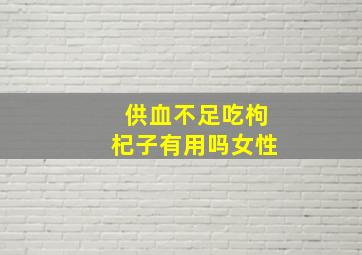 供血不足吃枸杞子有用吗女性